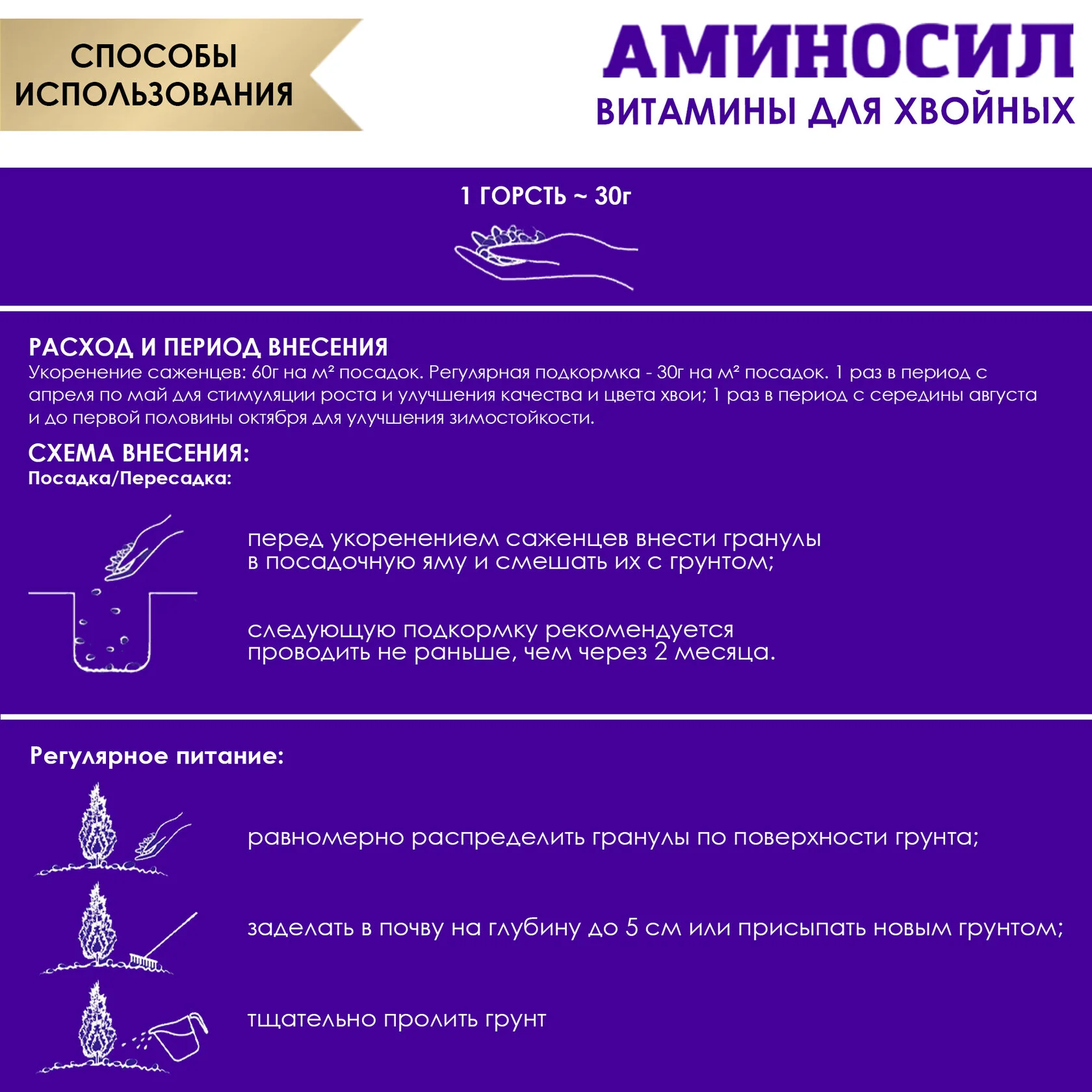 СПОСОБЫ ИСПОЛЬЗОВАНИЯ

АМИНОСИЛ
ВИТАМИНЫ ДЛЯ ХВОЙНЫХ

1 ГОРСТЬ ~ 30г

РАСХОД И ПЕРИОД ВНЕСЕНИЯ
Укоренение саженцев: 60г на м² посадок. Регулярная подкормка - 30г на м² посадок. 1 раз в период с апреля по май для стимуляции роста и улучшения качества и цвета хвои; 1 раз в период с середины августа и до первой половины октября для улучшения зимостойкости.

СХЕМА ВНЕСЕНИЯ:
Посадка/Пересадка:

перед укоренением саженцев внести гранулы в посадочную яму и смешать их с грунтом;

следующую подкормку рекомендуется проводить не раньше, чем через 2 месяца.

Регулярное питание:

равномерно распределить гранулы по поверхности грунта;

заделать в почву на глубину до 5 см или присыпать новым грунтом;

тщательно пролить грунт